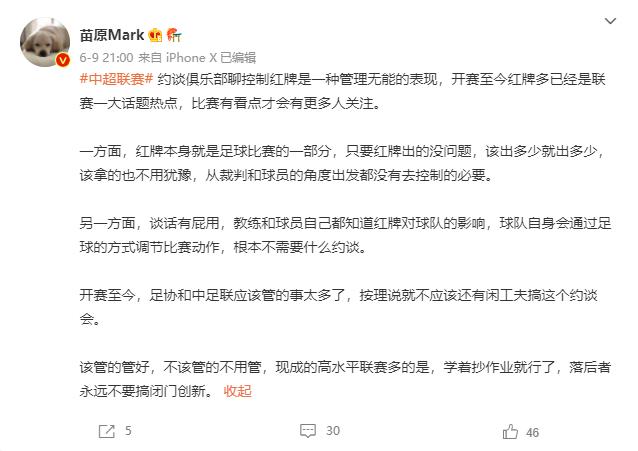 苗原Mark

6-9 21:00 来自 iPhone X 已编辑

#中超联赛# 约谈俱乐部聊控制红牌是一种管理无能的表现，开赛至今红牌多已经是联赛一大话题热点，比赛有看点才会有更多人关注。

一方面，红牌本身就是足球比赛的一部分，只要红牌出的没问题，该出多少就出多少，该拿的也不用犹豫，从裁判和球员的角度出发都没有去控制的必要。

另一方面，谈话有屁用，教练和球员自己都知道红牌对球队的影响，球队自身会通过足球的方式调节比赛动作，根本不需要什么约谈。

开赛至今，足协和中足联应该管的事太多了，按理说就不应该还有闲工夫搞这个约谈会。

该管的管好，不该管的不用管，现成的高水平联赛多的是，学着抄作业就行了，落后者永远不要搞闭门创新。 收起

5

30

46